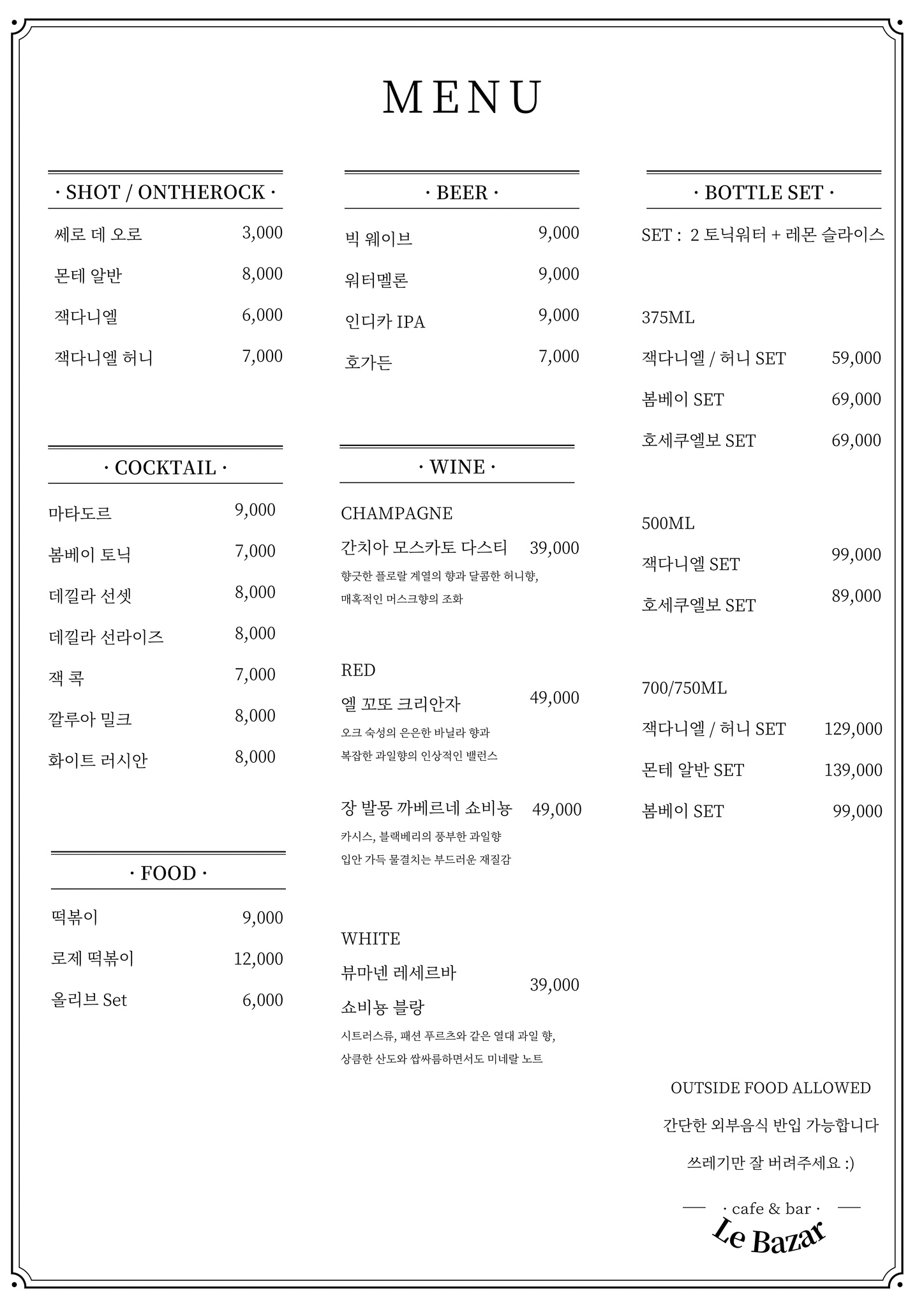 MENU

· SHOT / ONTHEROCK ·

쎄로 데 오로 3,000

몬테 알반 8,000

잭다니엘 6,000

잭다니엘 허니 7,000

· COCKTAIL ·

마타도르 9,000

봄베이 토닉 7,000

데낄라 선셋 8,000

데낄라 선라이즈 8,000

잭 콕 7,000

깔루아 밀크 8,000

화이트 러시안 8,000

· FOOD ·

떡볶이 9,000

로제 떡볶이 12,000

올리브 Set 6,000

· BEER ·

빅 웨이브 9,000

워터멜론 9,000

인디카 IPA 9,000

호가든 7,000

· WINE ·

CHAMPAGNE

간치아 모스카토 다스티 39,000

향긋한 플로랄 계열의 향과 달콤한 허니향, 매혹적인 머스크향의 조화

RED

엘 꼬또 크리안자 49,000

오크 숙성의 은은한 바닐라 향과 복잡한 과일향의 인상적인 밸런스

장 발몽 까베르네 쇼비뇽 49,000

카시스, 블랙베리의 풍부한 과일향 입안 가득 물결치는 부드러운 재질감

WHITE

뷰마넨 레세르바 쇼비뇽 블랑 39,000

시트러스류, 패션 푸르츠와 같은 열대 과일 향, 상큼한 산도와 쌉싸름하면서도 미네랄 노트

· BOTTLE SET ·

SET : 2 토닉워터 + 레몬 슬라이스

375ML

잭다니엘 / 허니 SET 59,000

봄베이 SET 69,000

호세쿠엘보 SET 69,000

500ML

잭다니엘 SET 99,000

호세쿠엘보 SET 89,000

700/750ML

잭다니엘 / 허니 SET 129,000

몬테 알반 SET 139,000

봄베이 SET 99,000

OUTSIDE FOOD ALLOWED

간단한 외부음식 반입 가능합니다

쓰레기만 잘 버려주세요 :)

· cafe & bar ·

Le Bazar